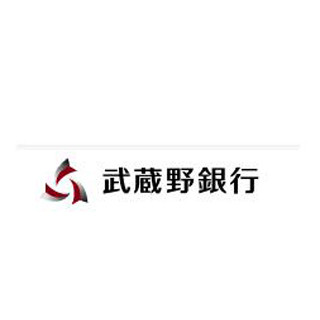 武蔵野銀行